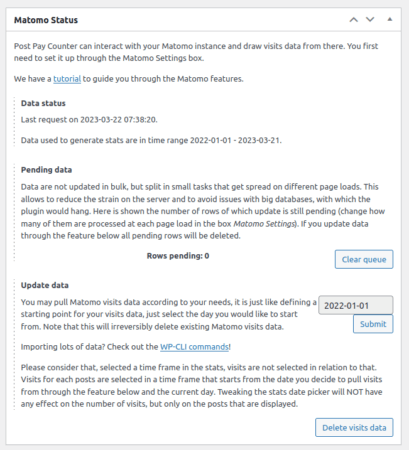 Matomo Status

Post Pay Counter can interact with your Matomo instance and draw visits data from there. You first need to set it up through the Matomo Settings box.

We have a tutorial to guide you through the Matomo features.

Data status

Last request on 2023-03-22 07:38:20.

Data used to generate stats are in time range 2022-01-01 - 2023-03-21.

Pending data

Data are not updated in bulk, but split in small tasks that get spread on different page loads. This allows to reduce the strain on the server and to avoid issues with big databases, with which the plugin would hang. Here is shown the number of rows of which update is still pending (change how many of them are processed at each page load in the box Matomo Settings). If you update data through the feature below all pending rows will be deleted.

Rows pending: 0

Clear queue

Update data

You may pull Matomo visits data according to your needs, it is just like defining a starting point for your visits data, just select the day you would like to start from. Note that this will irreversibly delete existing Matomo visits data.

2022-01-01

Submit

Importing lots of data? Check out the WP-CLI commands!

Please consider that, selected a time frame in the stats, visits are not selected in relation to that. Visits for each posts are selected in a time frame that starts from the date you decide to pull visits from through the feature below and the current day. Tweaking the stats date picker will NOT have any effect on the number of visits, but only on the posts that are displayed.

Delete visits data